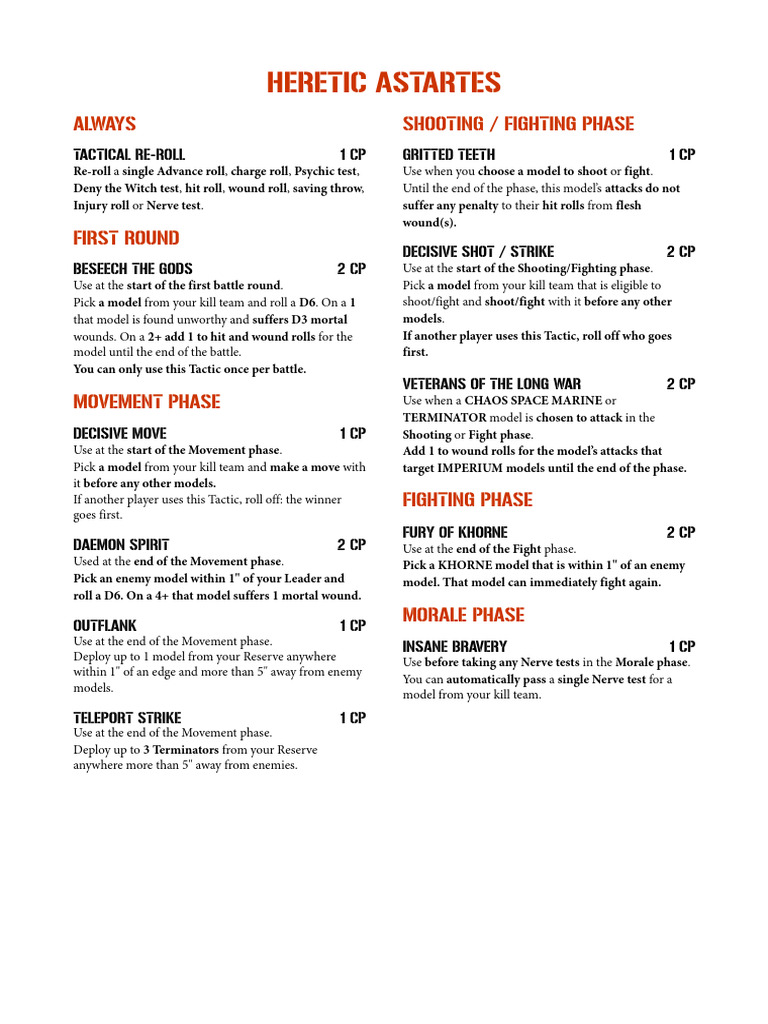 HERETIC ASTARTES

ALWAYS

TACTICAL RE-ROLL 1 CP
Re-roll a single Advance roll, charge roll, Psychic test, Deny the Witch test, hit roll, wound roll, saving throw, Injury roll or Nerve test.

FIRST ROUND

BESEECH THE GODS 2 CP
Use at the start of the first battle round.
Pick a model from your kill team and roll a D6. On a 1 that model is found unworthy and suffers D3 mortal wounds. On a 2+ add 1 to hit and wound rolls for the model until the end of the battle.
You can only use this Tactic once per battle.

MOVEMENT PHASE

DECISIVE MOVE 1 CP
Use at the start of the Movement phase.
Pick a model from your kill team and make a move with it before any other models.
If another player uses this Tactic, roll off: the winner goes first.

DAEMON SPIRIT 2 CP
Used at the end of the Movement phase.
Pick an enemy model within 1" of your Leader and roll a D6. On a 4+ that model suffers 1 mortal wound.

OUTFLANK 1 CP
Use at the end of the Movement phase.
Deploy up to 1 model from your Reserve anywhere within 1" of an edge and more than 5" away from enemy models.

TELEPORT STRIKE 1 CP
Use at the end of the Movement phase.
Deploy up to 3 Terminators from your Reserve anywhere more than 5" away from enemies.

SHOOTING / FIGHTING PHASE

GRITTED TEETH 1 CP
Use when you choose a model to shoot or fight.
Until the end of the phase, this model's attacks do not suffer any penalty to their hit rolls from flesh wound(s).

DECISIVE SHOT / STRIKE 2 CP
Use at the start of the Shooting/Fighting phase.
Pick a model from your kill team that is eligible to shoot/fight and shoot/fight with it before any other models.
If another player uses this Tactic, roll off who goes first.

VETERANS OF THE LONG WAR 2 CP
Use when a CHAOS SPACE MARINE or TERMINATOR model is chosen to attack in the Shooting or Fight phase.
Add 1 to wound rolls for the model's attacks that target IMPERIUM models until the end of the phase.

FIGHTING PHASE

FURY OF KHORNE 2 CP
Use at the end of the Fight phase.
Pick a KHORNE model that is within 1" of an enemy model. That model can immediately fight again.

MORALE PHASE

INSANE BRAVERY 1 CP
Use before taking any Nerve tests in the Morale phase.
You can automatically pass a single Nerve test for a model from your kill team.